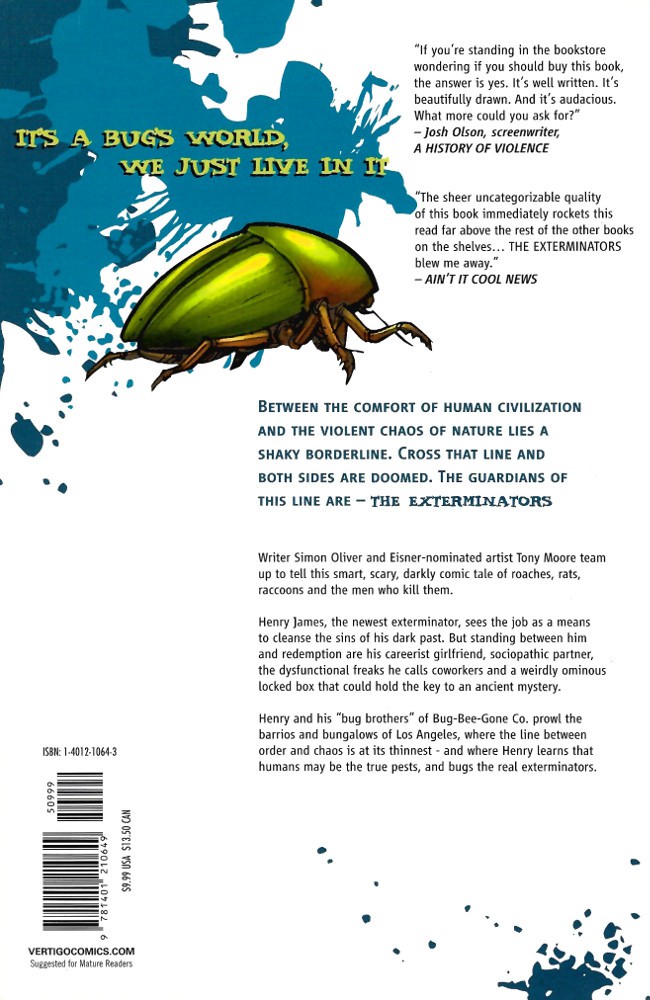 IT'S A BUG'S WORLD, WE JUST LIVE IN IT

"If you're standing in the bookstore wondering if you should buy this book, the answer is yes. It's well written. It's beautifully drawn. And it's audacious. What more could you ask for?"
– Josh Olson, screenwriter, A HISTORY OF VIOLENCE

"The sheer uncategorizable quality of this book immediately rockets this read far above the rest of the other books on the shelves... THE EXTERMINATORS blew me away."
– AIN'T IT COOL NEWS

BETWEEN THE COMFORT OF HUMAN CIVILIZATION AND THE VIOLENT CHAOS OF NATURE LIES A SHAKY BORDERLINE. CROSS THAT LINE AND BOTH SIDES ARE DOOMED. THE GUARDIANS OF THIS LINE ARE – THE EXTERMINATORS

Writer Simon Oliver and Eisner-nominated artist Tony Moore team up to tell this smart, scary, darkly comic tale of roaches, rats, raccoons and the men who kill them.

Henry James, the newest exterminator, sees the job as a means to cleanse the sins of his dark past. But standing between him and redemption are his careerist girlfriend, sociopathic partner, the dysfunctional freaks he calls coworkers and a weirdly ominous locked box that could hold the key to an ancient mystery.

Henry and his "bug brothers" of Bug-Bee-Gone Co. prowl the barrios and bungalows of Los Angeles, where the line between order and chaos is at its thinnest - and where Henry learns that humans may be the true pests, and bugs the real exterminators.

ISBN: 1-4012-1064-3

50999

9 781401 210649

$9.99 USA $13.50 CAN

VERTIGOCOMICS.COM
Suggested for Mature Readers